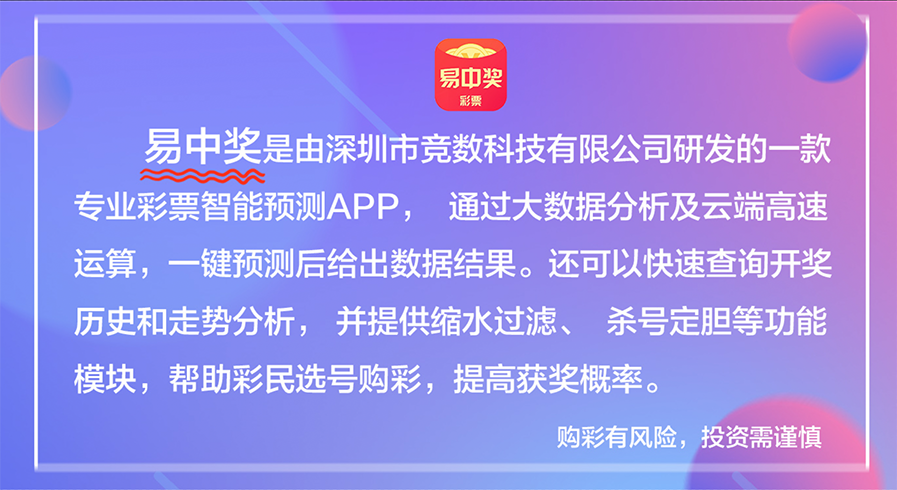 易中奖
彩票

易中奖是由深圳市竞数科技有限公司研发的一款专业彩票智能预测APP， 通过大数据分析及云端高速运算，一键预测后给出数据结果。还可以快速查询开奖历史和走势分析， 并提供缩水过滤、 杀号定胆等功能模块，帮助彩民选号购彩，提高获奖概率。

购彩有风险，投资需谨慎